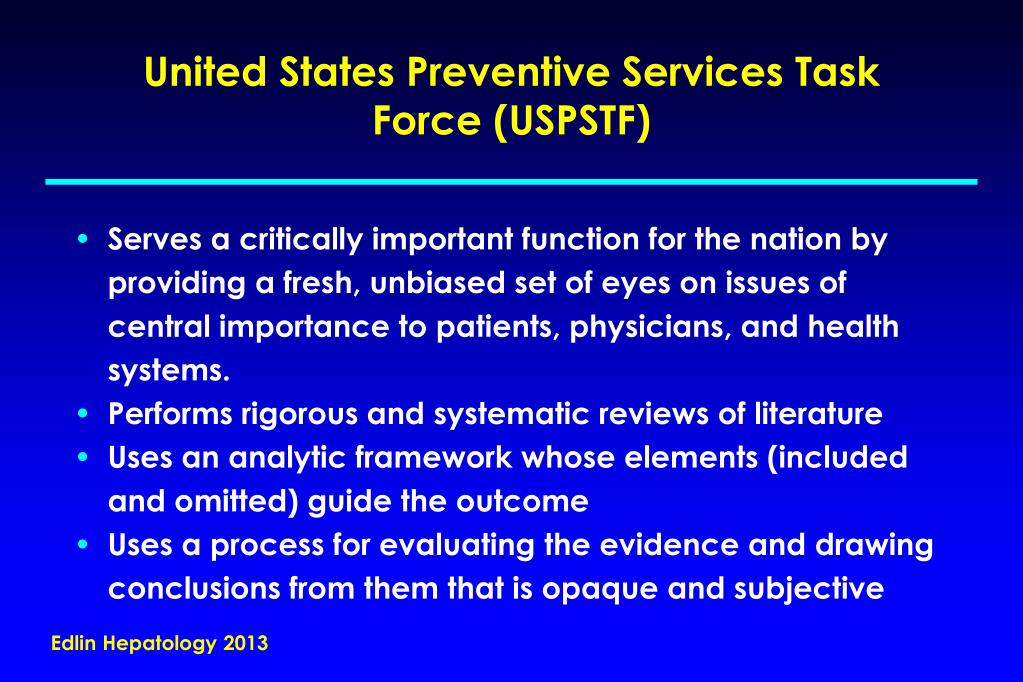 United States Preventive Services Task Force (USPSTF)

• Serves a critically important function for the nation by providing a fresh, unbiased set of eyes on issues of central importance to patients, physicians, and health systems.
• Performs rigorous and systematic reviews of literature
• Uses an analytic framework whose elements (included and omitted) guide the outcome
• Uses a process for evaluating the evidence and drawing conclusions from them that is opaque and subjective

Edlin Hepatology 2013